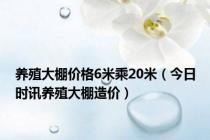 养殖大棚价格6米乘20米（今日时讯养殖大棚造价）